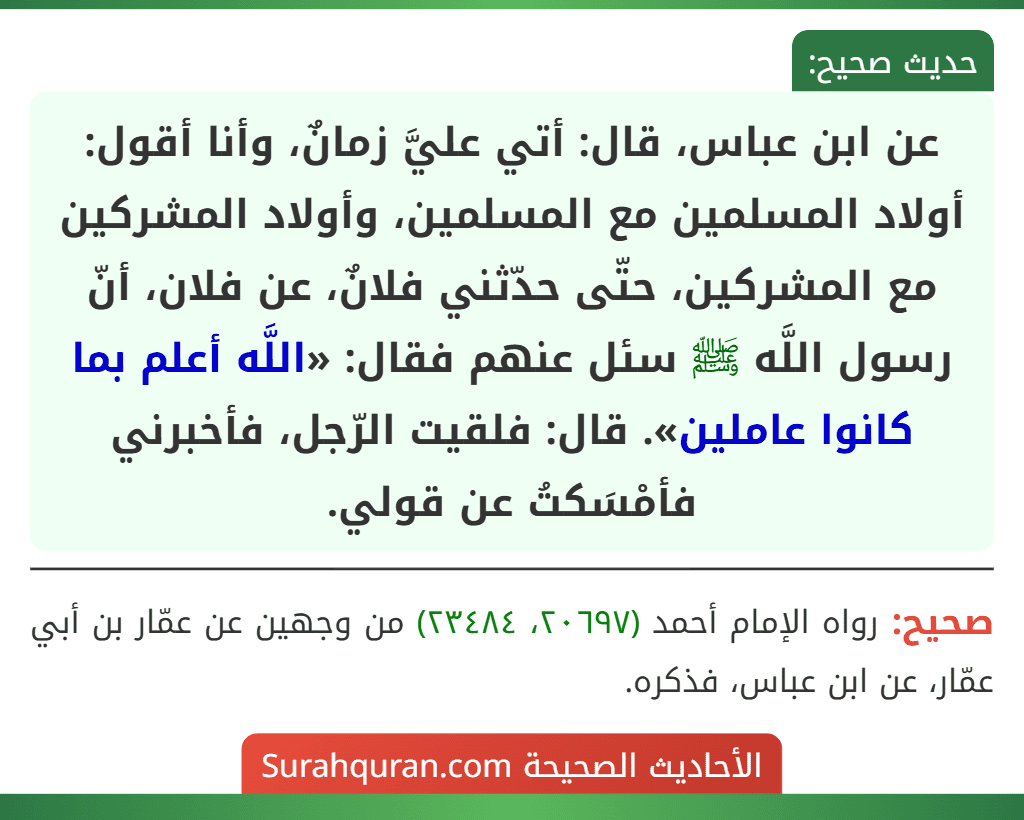 حديث صحيح:

عن ابن عباس، قال: أتي عليَّ زمانٌ، وأنا أقول: أولاد المسلمين مع المسلمين، وأولاد المشركين مع المشركين، حتّى حدّثني فلانٌ، عن فلان، أنّ رسول اللَّه ﷺ سئل عنهم فقال: «اللَّه أعلم بما كانوا عاملين». قال: فلقيت الرّجل، فأخبرني فأمْسَكتُ عن قولي.

صحيح: رواه الإمام أحمد (٢٠٦٩٧، ٢٣٤٨٤) من وجهين عن عمّار بن أبي عمّار، عن ابن عباس، فذكره.

الأحاديث الصحيحة Surahquran.com